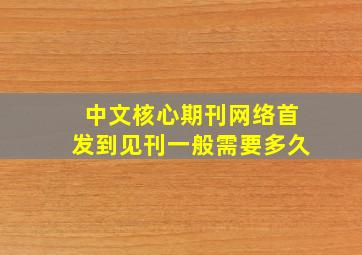 中文核心期刊网络首发到见刊一般需要多久